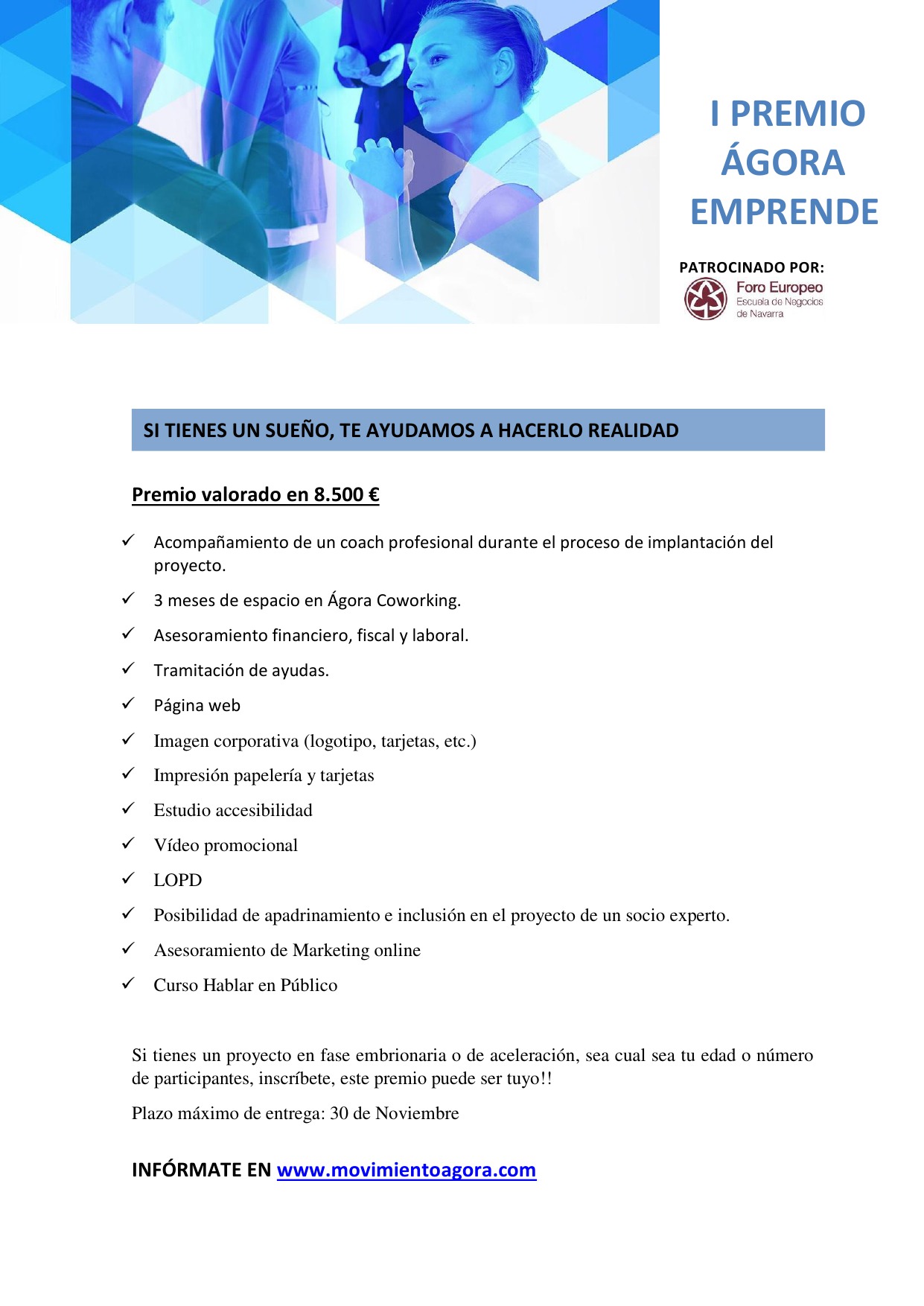 I PREMIO
ÁGORA
EMPRENDE

PATROCINADO POR:

Foro Europeo
Escuela de Negocios
de Navarra

SI TIENES UN SUEÑO, TE AYUDAMOS A HACERLO REALIDAD

Premio valorado en 8.500 €

✓ Acompañamiento de un coach profesional durante el proceso de implantación del proyecto.
✓ 3 meses de espacio en Ágora Coworking.
✓ Asesoramiento financiero, fiscal y laboral.
✓ Tramitación de ayudas.
✓ Página web
✓ Imagen corporativa (logotipo, tarjetas, etc.)
✓ Impresión papelería y tarjetas
✓ Estudio accesibilidad
✓ Vídeo promocional
✓ LOPD
✓ Posibilidad de apadrinamiento e inclusión en el proyecto de un socio experto.
✓ Asesoramiento de Marketing online
✓ Curso Hablar en Público

Si tienes un proyecto en fase embrionaria o de aceleración, sea cual sea tu edad o número de participantes, inscríbete, este premio puede ser tuyo!!

Plazo máximo de entrega: 30 de Noviembre

INFÓRMATE EN www.movimientoagora.com